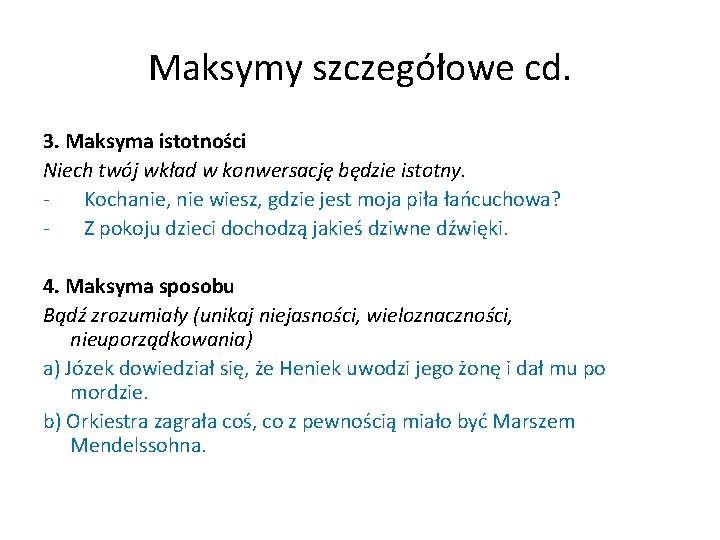 Maksymy szczegółowe cd.

3. Maksyma istotności
Niech twój wkład w konwersację będzie istotny.
- Kochanie, nie wiesz, gdzie jest moja piła łańcuchowa?
- Z pokoju dzieci dochodzą jakieś dziwne dźwięki.

4. Maksyma sposobu
Bądź zrozumiały (unikaj niejasności, wieloznaczności, nieuporządkowania)
a) Józek dowiedział się, że Heniek uwodzi jego żonę i dał mu po mordzie.
b) Orkiestra zagrała coś, co z pewnością miało być Marszem Mendelssohna.